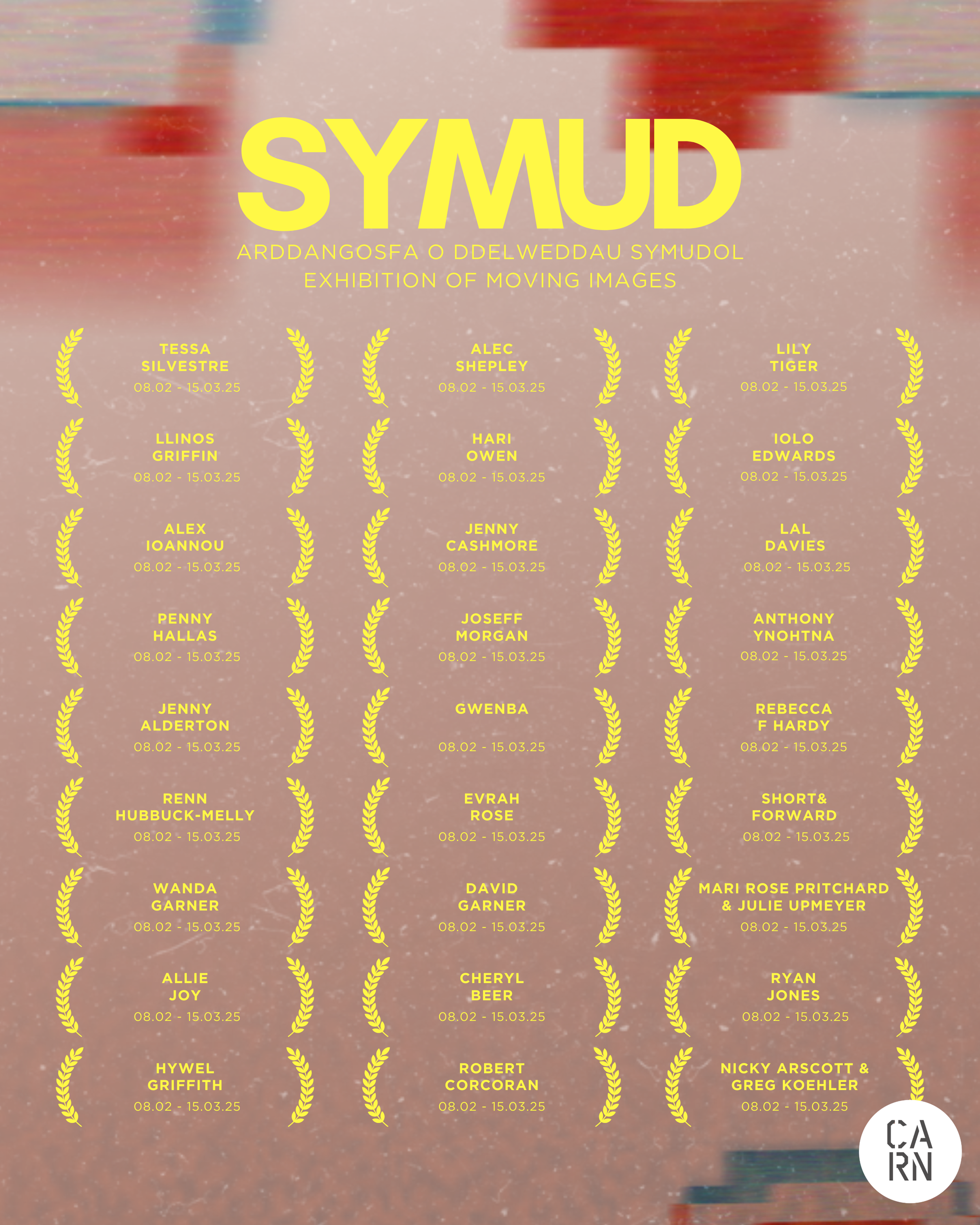 SYMUD

ARDDANGOSFA O DDELWEDDAU SYMUDOL
EXHIBITION OF MOVING IMAGES

TESSA
SILVESTRE
08.02 - 15.03.25

LLINOS
GRIFFIN
08.02 - 15.03.25

ALEX
IOANNOU
08.02 - 15.03.25

PENNY
HALLAS
08.02 - 15.03.25

JENNY
ALDERTON
08.02 - 15.03.25

RENN
HUBBUCK-MELLY
08.02 - 15.03.25

WANDA
GARNER
08.02 - 15.03.25

ALLIE
JOY
08.02 - 15.03.25

HYWEL
GRIFFITH
08.02 - 15.03.25

ALEC
SHEPLEY
08.02 - 15.03.25

HARI
OWEN
08.02 - 15.03.25

JENNY
CASHMORE
08.02 - 15.03.25

JOSEFF
MORGAN
08.02 - 15.03.25

GWENBA
08.02 - 15.03.25

EVRAH
ROSE
08.02 - 15.03.25

DAVID
GARNER
08.02 - 15.03.25

CHERYL
BEER
08.02 - 15.03.25

ROBERT
CORCORAN
08.02 - 15.03.25

LILY
TIGER
08.02 - 15.03.25

IOLO
EDWARDS
08.02 - 15.03.25

LAL
DAVIES
08.02 - 15.03.25

ANTHONY
YNOHTNA
08.02 - 15.03.25

REBECCA
F HARDY
08.02 - 15.03.25

SHORT&
FORWARD
08.02 - 15.03.25

MARI ROSE PRITCHARD
& JULIE UPMEYER
08.02 - 15.03.25

RYAN
JONES
08.02 - 15.03.25

NICKY ARSCOTT &
GREG KOEHLER
08.02 - 15.03.25

CA
RN